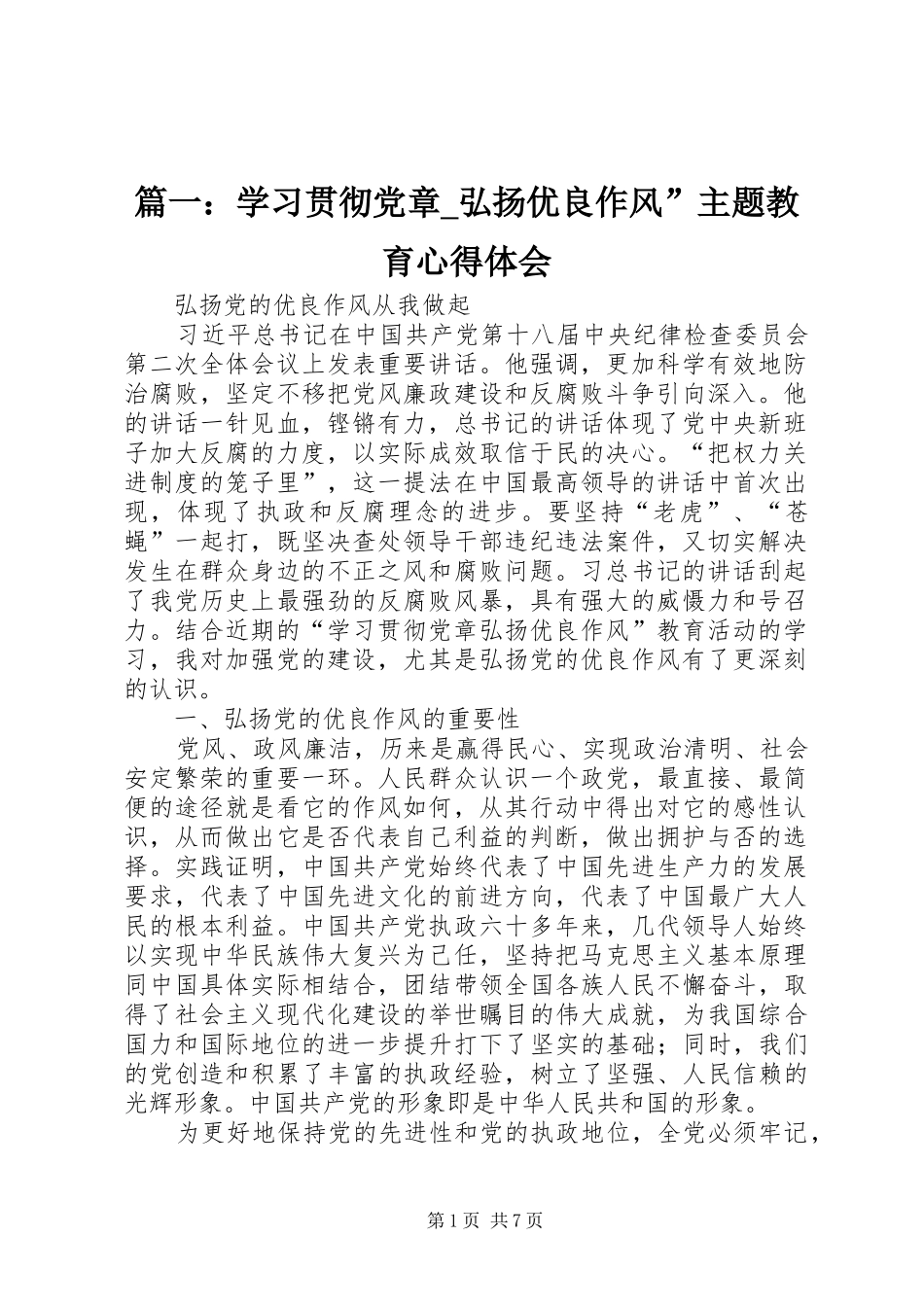 篇一：学习贯彻党章_弘扬优良作风”主题教育心得体会

弘扬党的优良作风从我做起

习近平总书记在中国共产党第十八届中央纪律检查委员会第二次全体会议上发表重要讲话。他强调，更加科学有效地防治腐败，坚定不移把党风廉政建设和反腐败斗争引向深入。他的讲话一针见血，铿锵有力，总书记的讲话体现了党中央新班子加大反腐的力度，以实际成效取信于民的决心。“把权力关进制度的笼子里”，这一提法在中国最高领导的讲话中首次出现，体现了执政和反腐理念的进步。要坚持“老虎”、“苍蝇”一起打，既坚决查处领导干部违纪违法案件，又切实解决发生在群众身边的不正之风和腐败问题。习总书记的讲话刮起了我党历史上最强劲的反腐败风暴，具有强大的威慑力和号召力。结合近期的“学习贯彻党章弘扬优良作风”教育活动的学习，我对加强党的建设，尤其是弘扬党的优良作风有了更深刻的认识。

一、弘扬党的优良作风的重要性

党风、政风廉洁，历来是赢得民心、实现政治清明、社会安定繁荣的重要一环。人民群众认识一个政党，最直接、最简便的途径就是看它的作风如何，从其行动中得出对它的感性认识，从而做出它是否代表自己利益的判断，做出拥护与否的选择。实践证明，中国共产党始终代表了中国先进生产力的发展要求，代表了中国先进文化的前进方向，代表了中国最广大人民的根本利益。中国共产党执政六十多年来，几代领导人始终以实现中华民族伟大复兴为己任，坚持把马克思主义基本原理同中国具体实际相结合，团结带领全国各族人民不懈奋斗，取得了社会主义现代化建设的举世瞩目的伟大成就，为我国综合国力和国际地位的进一步提升打下了坚实的基础；同时，我们的党创造和积累了丰富的执政经验，树立了坚强、人民信赖的光辉形象。中国共产党的形象即是中华人民共和国的形象。

为更好地保持党的先进性和党的执政地位，全党必须牢记，

第1页 共7页